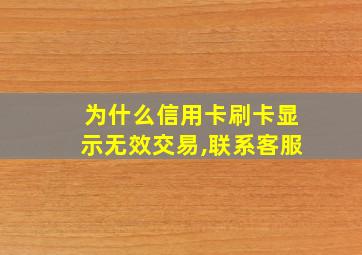 为什么信用卡刷卡显示无效交易,联系客服